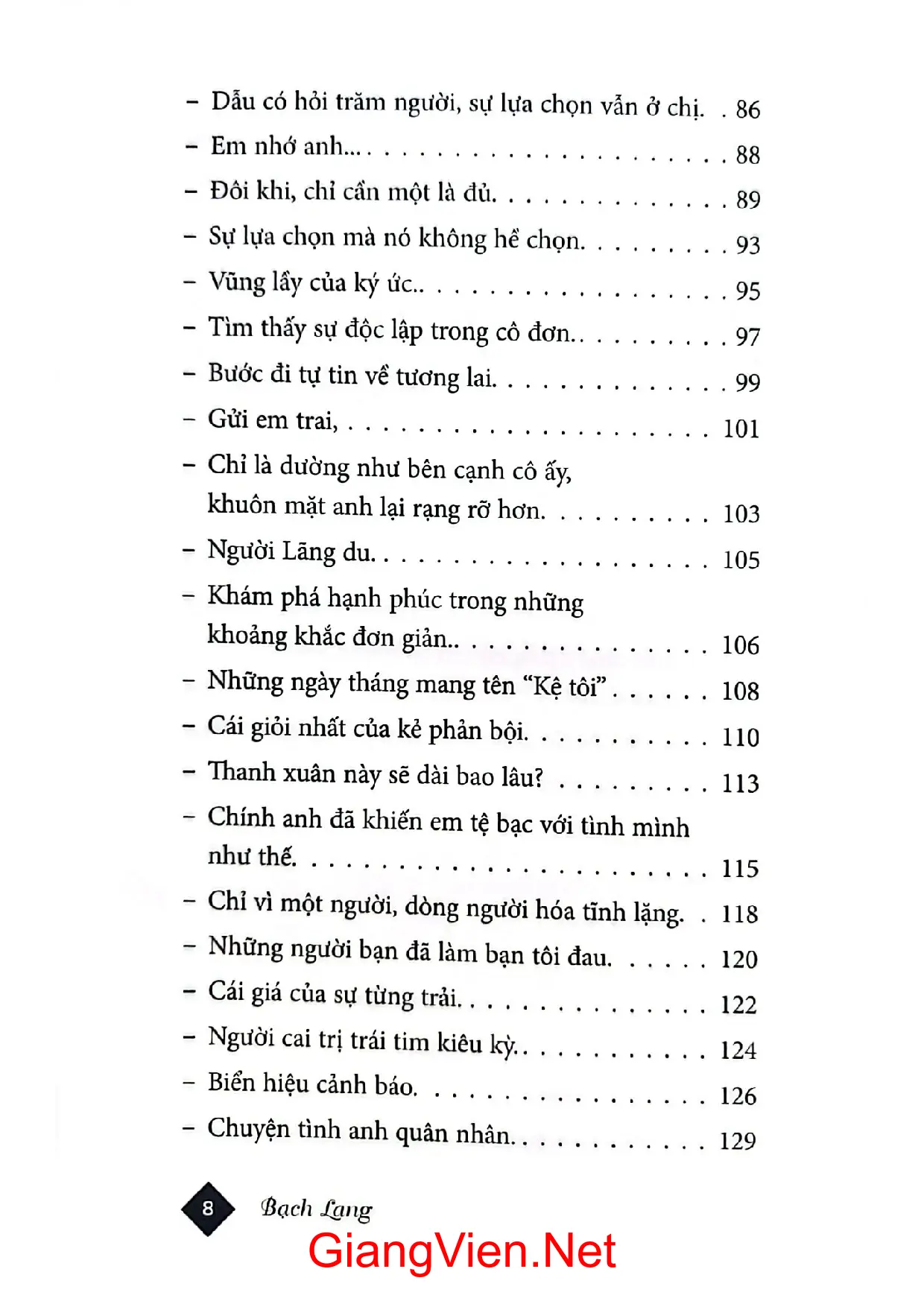 - Dẫu có hỏi trăm người, sự lựa chọn vẫn ở chị. 86

- Em nhớ anh... 88

- Đôi khi, chỉ cần một là đủ. 89

- Sự lựa chọn mà nó không hề chọn. 93

- Vũng lầy của ký ức.. 95

- Tìm thấy sự độc lập trong cô đơn.. 97

- Bước đi tự tin về tương lai. 99

- Gửi em trai, 101

- Chỉ là dường như bên cạnh cô ấy, khuôn mặt anh lại rạng rỡ hơn. 103

- Người Lãng du. 105

- Khám phá hạnh phúc trong những khoảng khắc đơn giản.. 106

- Những ngày tháng mang tên "Kệ tôi" 108

- Cái giỏi nhất của kẻ phản bội. 110

- Thanh xuân này sẽ dài bao lâu? 113

- Chính anh đã khiến em tệ bạc với tình mình như thế. 115

- Chỉ vì một người, dòng người hóa tĩnh lặng. 118

- Những người bạn đã làm bạn tôi đau. 120

- Cái giá của sự từng trải. 122

- Người cai trị trái tim kiêu kỳ. 124

- Biển hiệu cảnh báo. 126

- Chuyện tình anh quân nhân. 129

8 Bạch Lang

GiangVien.Net